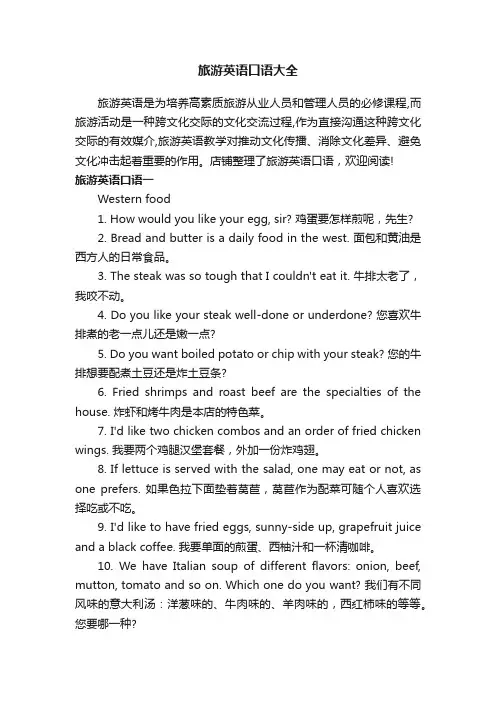 旅游英语口语大全

旅游英语是为培养高素质旅游从业人员和管理人员的必修课程,而旅游活动是一种跨文化交际的文化交流过程,作为直接沟通这种跨文化交际的有效媒介,旅游英语教学对推动文化传播、消除文化差异、避免文化冲击起着重要的作用。店铺整理了旅游英语口语，欢迎阅读!

旅游英语口语一

Western food

1. How would you like your egg, sir? 鸡蛋要怎样煎呢，先生?

2. Bread and butter is a daily food in the west. 面包和黄油是西方人的日常食品。

3. The steak was so tough that I couldn't eat it. 牛排太老了，我咬不动。

4. Do you like your steak well-done or underdone? 您喜欢牛排煮的老一点儿还是嫩一点?

5. Do you want boiled potato or chip with your steak? 您的牛排想要配煮土豆还是炸土豆条?

6. Fried shrimps and roast beef are the specialties of the house. 炸虾和烤牛肉是本店的特色菜。

7. I'd like two chicken combos and an order of fried chicken wings. 我要两个鸡腿汉堡套餐，外加一份炸鸡翅。

8. If lettuce is served with the salad, one may eat or not, as one prefers. 如果色拉下面垫着莴苣，莴苣作为配菜可随个人喜欢选择吃或不吃。

9. I'd like to have fried eggs, sunny-side up, grapefruit juice and a black coffee. 我要单面的煎蛋、西柚汁和一杯清咖啡。

10. We have Italian soup of different flavors: onion, beef, mutton, tomato and so on. Which one do you want? 我们有不同风味的意大利汤：洋葱味的、牛肉味的、羊肉味的，西红柿味的等等。您要哪一种?